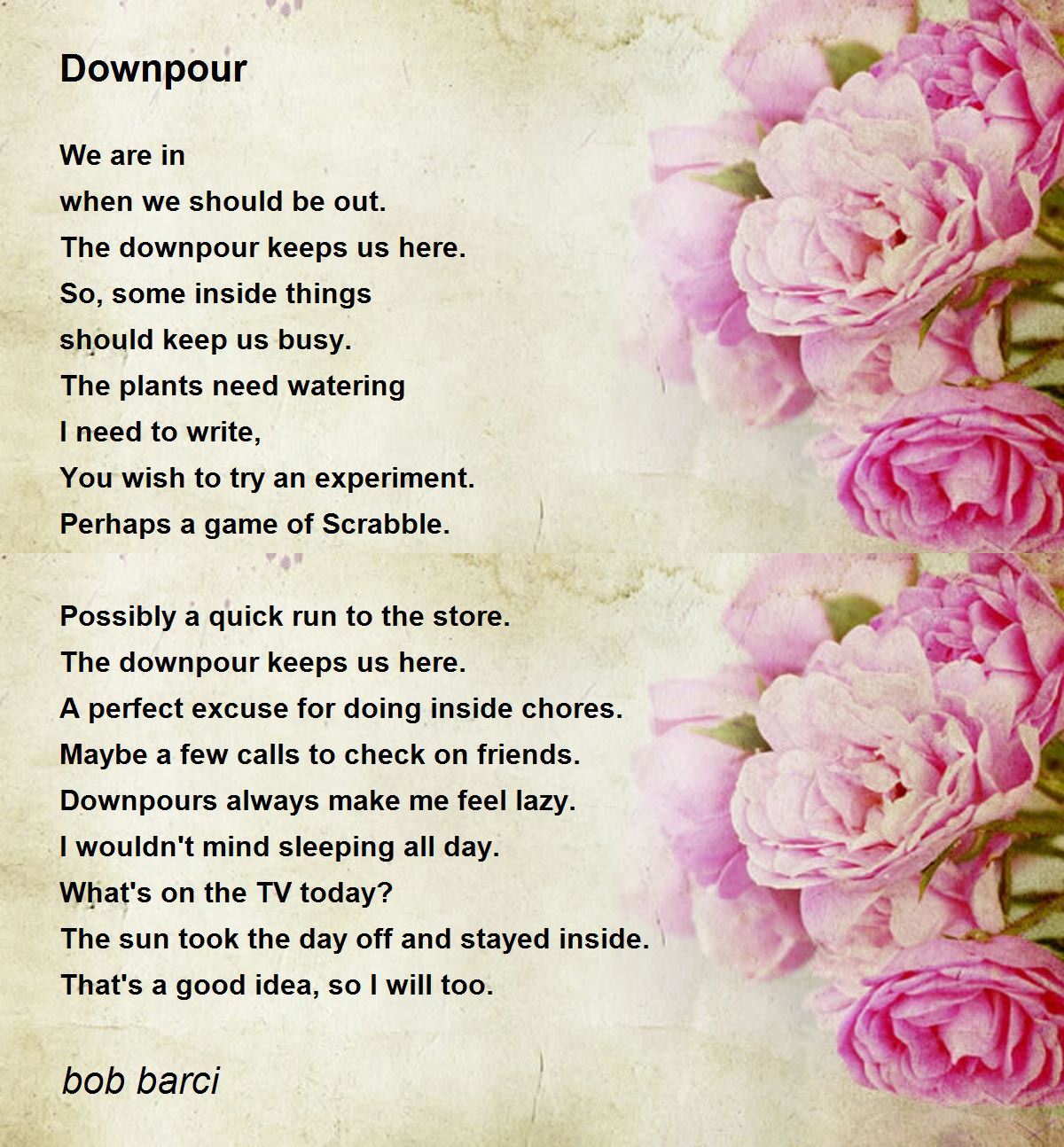 Downpour

We are in
when we should be out.
The downpour keeps us here.
So, some inside things
should keep us busy.
The plants need watering
I need to write,
You wish to try an experiment.
Perhaps a game of Scrabble.

Possibly a quick run to the store.
The downpour keeps us here.
A perfect excuse for doing inside chores.
Maybe a few calls to check on friends.
Downpours always make me feel lazy.
I wouldn't mind sleeping all day.
What's on the TV today?
The sun took the day off and stayed inside.
That's a good idea, so I will too.

bob barci